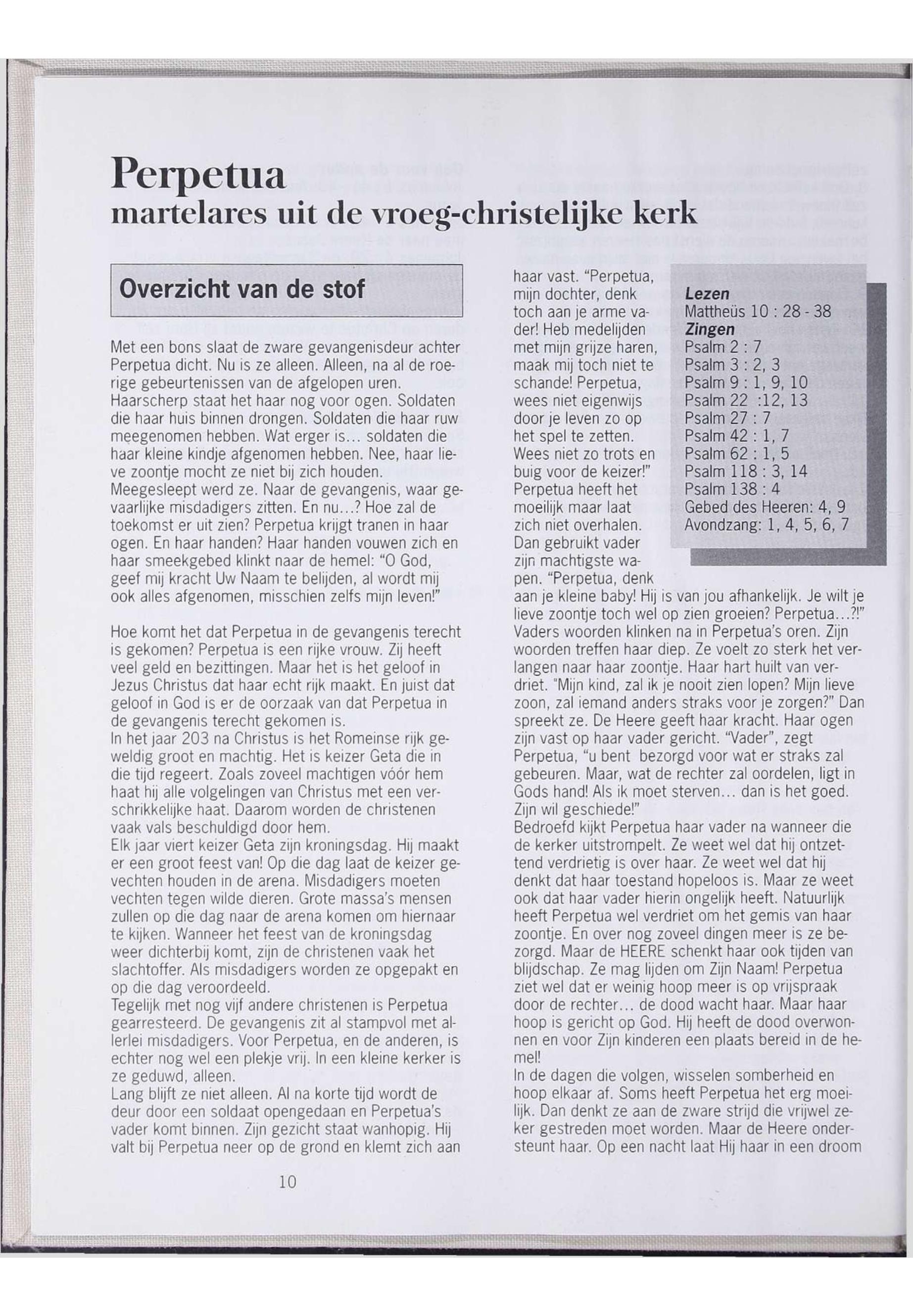 Perpetua
martelares uit de vroeg-christelijke kerk

Overzicht van de stof

Met een bons slaat de zware gevangenisdeur achter Perpetua dicht. Nu is ze alleen. Alleen, na al de roerige gebeurtenissen van de afgelopen uren. Haarscherp staat het haar nog voor ogen. Soldaten die haar huis binnen drongen. Soldaten die haar ruw meegenomen hebben. Wat erger is... soldaten die haar kleine kindje afgenomen hebben. Nee, haar lieve zoontje mocht ze niet bij zich houden. Meegesleept werd ze. Naar de gevangenis, waar gevaarlijke misdadigers zitten. En nu...? Hoe zal de toekomst er uit zien? Perpetua krijgt tranen in haar ogen. En haar handen? Haar handen vouwen zich en haar smeekgebed klinkt naar de hemel: "O God, geef mij kracht Uw Naam te belijden, al wordt mij ook alles afgenomen, misschien zelfs mijn leven!"

Hoe komt het dat Perpetua in de gevangenis terecht is gekomen? Perpetua is een rijke vrouw. Zij heeft veel geld en bezittingen. Maar het is het geloof in Jezus Christus dat haar echt rijk maakt. En juist dat geloof in God is er de oorzaak van dat Perpetua in de gevangenis terecht gekomen is.
In het jaar 203 na Christus is het Romeinse rijk geweldig groot en machtig. Het is keizer Geta die in die tijd regeert. Zoals zoveel machtigen vóór hem haat hij alle volgelingen van Christus met een verschrikkelijke haat. Daarom worden de christenen vaak vals beschuldigd door hem.
Elk jaar viert keizer Geta zijn kroningsdag. Hij maakt er een groot feest van! Op die dag laat de keizer gevechten houden in de arena. Misdadigers moeten vechten tegen wilde dieren. Grote massa's mensen zullen op die dag naar de arena komen om hiernaar te kijken. Wanneer het feest van de kroningsdag weer dichterbij komt, zijn de christenen vaak het slachtoffer. Als misdadigers worden ze opgepakt en op die dag veroordeeld.
Tegelijk met nog vijf andere christenen is Perpetua gearresteerd. De gevangenis zit al stampvol met allerlei misdadigers. Voor Perpetua, en de anderen, is echter nog wel een plekje vrij. In een kleine kerker is ze geduwd, alleen.
Lang blijft ze niet alleen. Al na korte tijd wordt de deur door een soldaat opengedaan en Perpetua's vader komt binnen. Zijn gezicht staat wanhopig. Hij valt bij Perpetua neer op de grond en klemt zich aan haar vast. "Perpetua, mijn dochter, denk toch aan je arme vader! Heb medelijden met mijn grijze haren, maak mij toch niet te schande! Perpetua, wees niet eigenwijs door je leven zo op het spel te zetten. Wees niet zo trots en buig voor de keizer!" Perpetua heeft het moeilijk maar laat zich niet overhalen. Dan gebruikt vader zijn machtigste wapen. "Perpetua, denk aan je kleine baby! Hij is van jou afhankelijk. Je wilt je lieve zoontje toch wel op zien groeien? Perpetua...?!" Vaders woorden klinken na in Perpetua's oren. Zijn woorden treffen haar diep. Ze voelt zo sterk het verlangen naar haar zoontje. Haar hart huilt van verdriet. "Mijn kind, zal ik je nooit zien lopen? Mijn lieve zoon, zal iemand anders straks voor je zorgen?" Dan spreekt ze. De Heere geeft haar kracht. Haar ogen zijn vast op haar vader gericht. "Vader", zegt Perpetua, "u bent bezorgd voor wat er straks zal gebeuren. Maar, wat de rechter zal oordelen, ligt in Gods hand! Als ik moet sterven... dan is het goed. Zijn wil geschiede!"
Bedroefd kijkt Perpetua haar vader na wanneer die de kerker uitstrompelt. Ze weet wel dat hij ontzettend verdrietig is over haar. Ze weet wel dat hij denkt dat haar toestand hopeloos is. Maar ze weet ook dat haar vader hierin ongelijk heeft. Natuurlijk heeft Perpetua wel verdriet om het gemis van haar zoontje. En over nog zoveel dingen meer is ze bezorgd. Maar de HEERE schenkt haar ook tijden van blijdschap. Ze mag lijden om Zijn Naam! Perpetua ziet wel dat er weinig hoop meer is op vrijspraak door de rechter... de dood wacht haar. Maar haar hoop is gericht op God. Hij heeft de dood overwonnen en voor Zijn kinderen een plaats bereid in de hemel!
In de dagen die volgen, wisselen somberheid en hoop elkaar af. Soms heeft Perpetua het erg moeilijk. Dan denkt ze aan de zware strijd die vrijwel zeker gestreden moet worden. Maar de Heere ondersteunt haar. Op een nacht laat Hij haar in een droom

Lezen
Mattheüs 10 : 28 - 38
Zingen
Psalm 2 : 7
Psalm 3 : 2, 3
Psalm 9 : 1, 9, 10
Psalm 22 :12, 13
Psalm 27 : 7
Psalm 42 : 1, 7
Psalm 62 : 1, 5
Psalm 118 : 3, 14
Psalm 138 : 4
Gebed des Heeren: 4, 9
Avondzang: 1, 4, 5, 6, 7

10